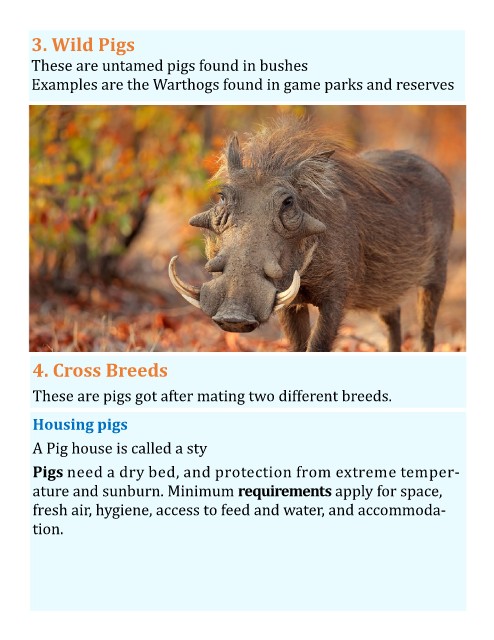 3. Wild Pigs
These are untamed pigs found in bushes
Examples are the Warthogs found in game parks and reserves

4. Cross Breeds
These are pigs got after mating two different breeds.

Housing pigs
A Pig house is called a sty

Pigs need a dry bed, and protection from extreme temperature and sunburn. Minimum requirements apply for space, fresh air, hygiene, access to feed and water, and accommodation.